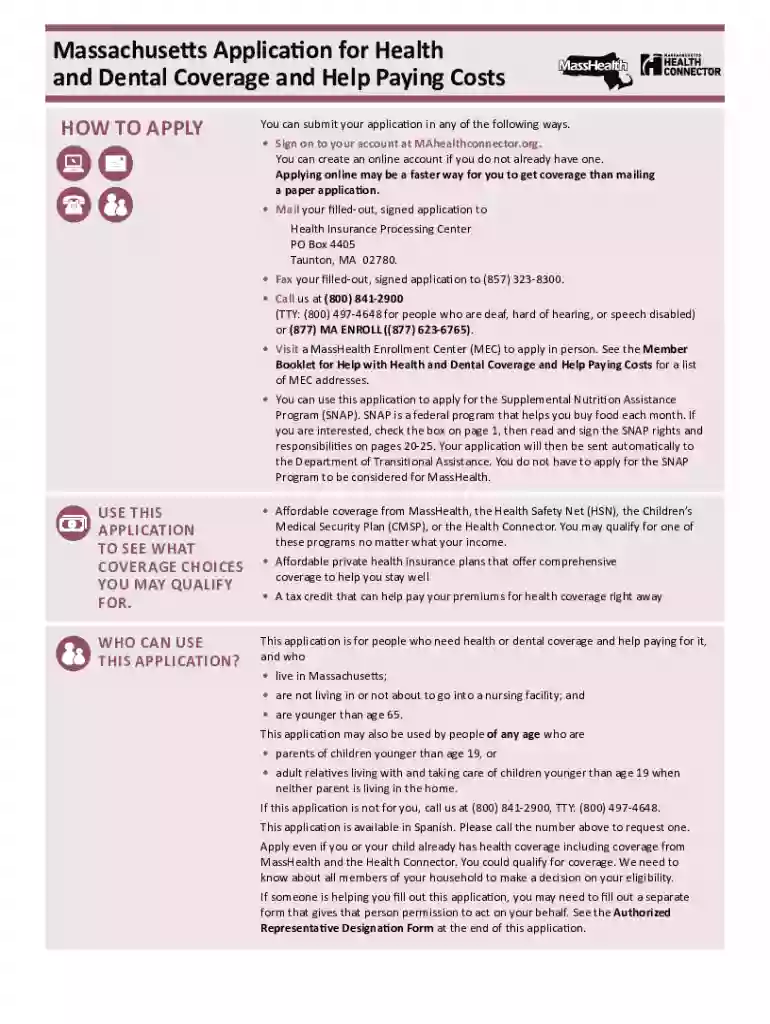 Massachusetts Application for Health and Dental Coverage and Help Paying Costs

MassHealth

MASSACHUSETTS HEALTH CONNECTOR

HOW TO APPLY

You can submit your application in any of the following ways.

• Sign on to your account at MAhealthconnector.org. You can create an online account if you do not already have one. Applying online may be a faster way for you to get coverage than mailing a paper application.

• Mail your filled-out, signed application to

Health Insurance Processing Center
PO Box 4405
Taunton, MA 02780.

• Fax your filled-out, signed application to (857) 323-8300.

• Call us at (800) 841-2900 (TTY: (800) 497-4648 for people who are deaf, hard of hearing, or speech disabled) or (877) MA ENROLL ((877) 623-6765).

• Visit a MassHealth Enrollment Center (MEC) to apply in person. See the Member Booklet for Help with Health and Dental Coverage and Help Paying Costs for a list of MEC addresses.

• You can use this application to apply for the Supplemental Nutrition Assistance Program (SNAP). SNAP is a federal program that helps you buy food each month. If you are interested, check the box on page 1, then read and sign the SNAP rights and responsibilities on pages 20-25. Your application will then be sent automatically to the Department of Transitional Assistance. You do not have to apply for the SNAP Program to be considered for MassHealth.

USE THIS APPLICATION TO SEE WHAT COVERAGE CHOICES YOU MAY QUALIFY FOR.

• Affordable coverage from MassHealth, the Health Safety Net (HSN), the Children's Medical Security Plan (CMSP), or the Health Connector. You may qualify for one of these programs no matter what your income.

• Affordable private health insurance plans that offer comprehensive coverage to help you stay well

• A tax credit that can help pay your premiums for health coverage right away

WHO CAN USE THIS APPLICATION?

This application is for people who need health or dental coverage and help paying for it, and who

• live in Massachusetts;

• are not living in or not about to go into a nursing facility; and

• are younger than age 65.

This application may also be used by people of any age who are

• parents of children younger than age 19, or

• adult relatives living with and taking care of children younger than age 19 when neither parent is living in the home.

If this application is not for you, call us at (800) 841-2900, TTY: (800) 497-4648.

This application is available in Spanish. Please call the number above to request one.

Apply even if you or your child already has health coverage including coverage from MassHealth and the Health Connector. You could qualify for coverage. We need to know about all members of your household to make a decision on your eligibility.

If someone is helping you fill out this application, you may need to fill out a separate form that gives that person permission to act on your behalf. See the Authorized Representative Designation Form at the end of this application.